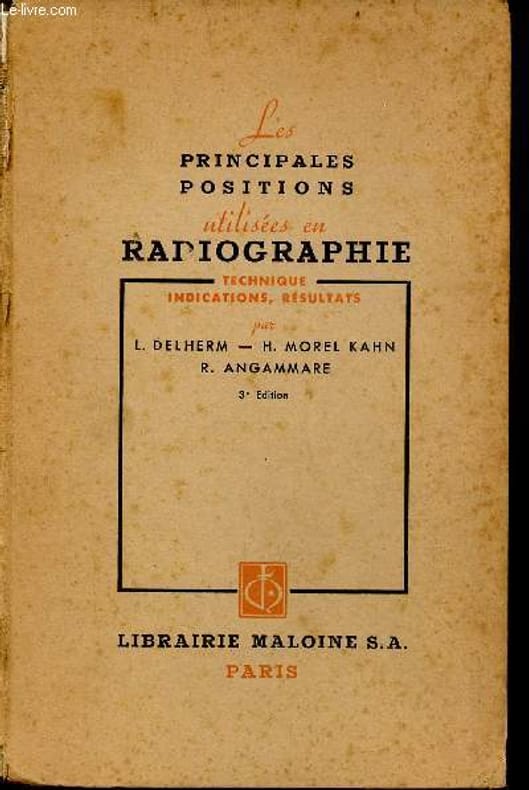 Le-livre.com

Les
PRINCIPALES
POSITIONS
utilisées en
RADIOGRAPHIE

TECHNIQUE
INDICATIONS, RÉSULTATS

par
L. DELHERM — H. MOREL KAHN
R. ANGAMMARE

3e Edition

LIBRAIRIE MALOINE S.A.
PARIS